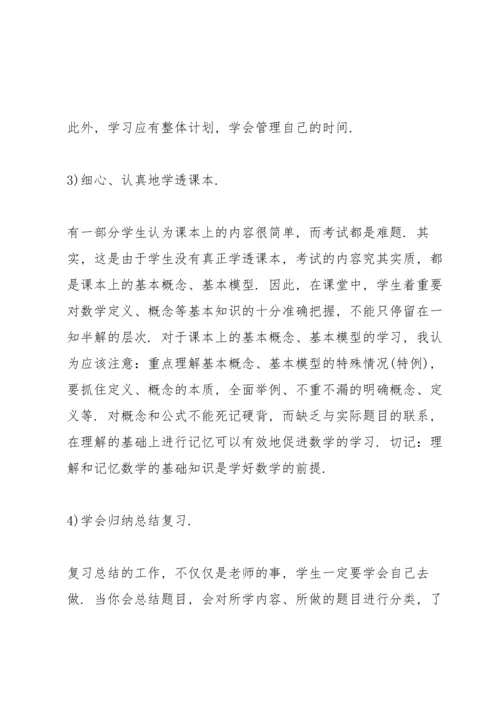 此外，学习应有整体计划，学会管理自己的时间.

3)细心、认真地学透课本.

有一部分学生认为课本上的内容很简单，而考试都是难题. 其实，这是由于学生没有真正学透课本，考试的内容究其实质，都是课本上的基本概念、基本模型. 因此，在课堂中，学生着重要对数学定义、概念等基本知识的十分准确把握，不能只停留在一知半解的层次. 对于课本上的基本概念、基本模型的学习，我认为应该注意：重点理解基本概念、基本模型的特殊情况(特例)，要抓住定义、概念的本质，全面举例、不重不漏的明确概念、定义等. 对概念和公式不能死记硬背，而缺乏与实际题目的联系，在理解的基础上进行记忆可以有效地促进数学的学习. 切记：理解和记忆数学的基础知识是学好数学的前提.

4)学会归纳总结复习.

复习总结的工作，不仅仅是老师的事，学生一定要学会自己去做. 当你会总结题目，会对所学内容、所做的题目进行分类，了